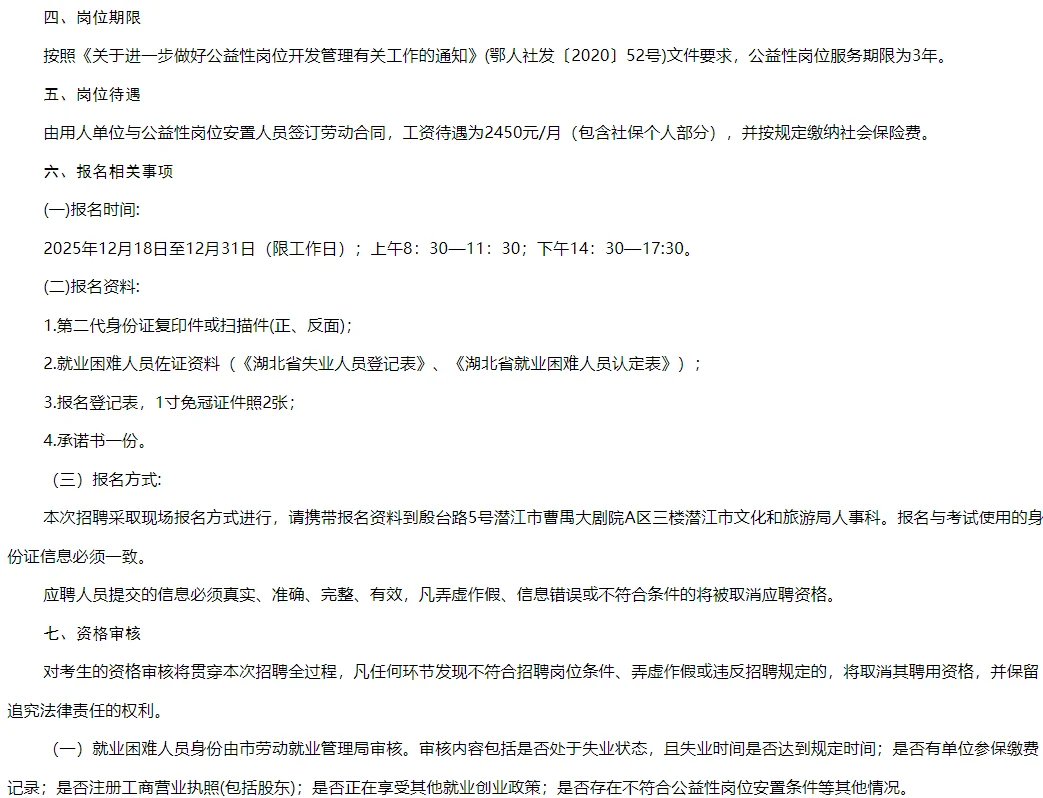 四、岗位期限

按照《关于进一步做好公益性岗位开发管理有关工作的通知》(鄂人社发〔2020〕52号)文件要求，公益性岗位服务期限为3年。

五、岗位待遇

由用人单位与公益性岗位安置人员签订劳动合同，工资待遇为2450元/月（包含社保个人部分），并按规定缴纳社会保险费。

六、报名相关事项

(一)报名时间:

2025年12月18日至12月31日（限工作日）；上午8：30—11：30；下午14：30—17:30。

(二)报名资料:

1.第二代身份证复印件或扫描件(正、反面)；

2.就业困难人员佐证资料（《湖北省失业人员登记表》、《湖北省就业困难人员认定表》）；

3.报名登记表，1寸免冠证件照2张；

4.承诺书一份。

（三）报名方式:

本次招聘采取现场报名方式进行，请携带报名资料到殷台路5号潜江市曹禺大剧院A区三楼潜江市文化和旅游局人事科。报名与考试使用的身份证信息必须一致。

应聘人员提交的信息必须真实、准确、完整、有效，凡弄虚作假、信息错误或不符合条件的将被取消应聘资格。

七、资格审核

对考生的资格审核将贯穿本次招聘全过程，凡任何环节发现不符合招聘岗位条件、弄虚作假或违反招聘规定的，将取消其聘用资格，并保留追究法律责任的权利。

（一）就业困难人员身份由市劳动就业管理局审核。审核内容包括是否处于失业状态，且失业时间是否达到规定时间；是否有单位参保缴费记录；是否注册工商营业执照(包括股东)；是否正在享受其他就业创业政策；是否存在不符合公益性岗位安置条件等其他情况。